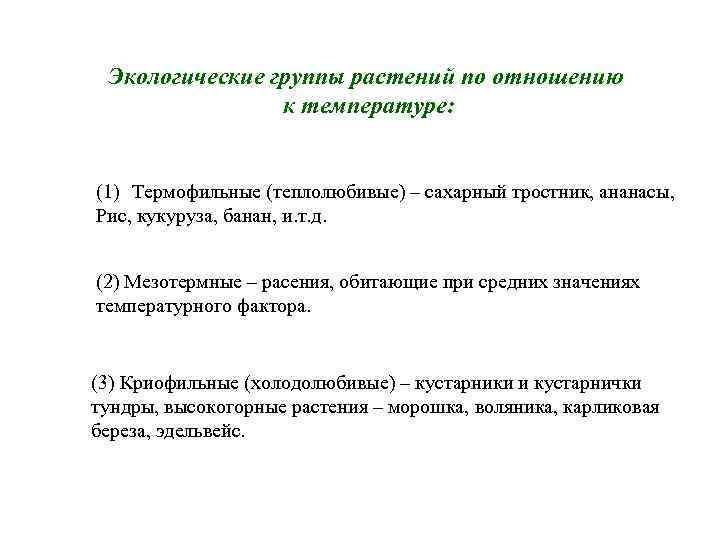 Экологические группы растений по отношению к температуре:

(1) Термофильные (теплолюбивые) – сахарный тростник, ананасы, Рис, кукуруза, банан, и.т.д.

(2) Мезотермные – расения, обитающие при средних значениях температурного фактора.

(3) Криофильные (холодолюбивые) – кустарники и кустарнички тундры, высокогорные растения – морошка, воляника, карликовая береза, эдельвейс.